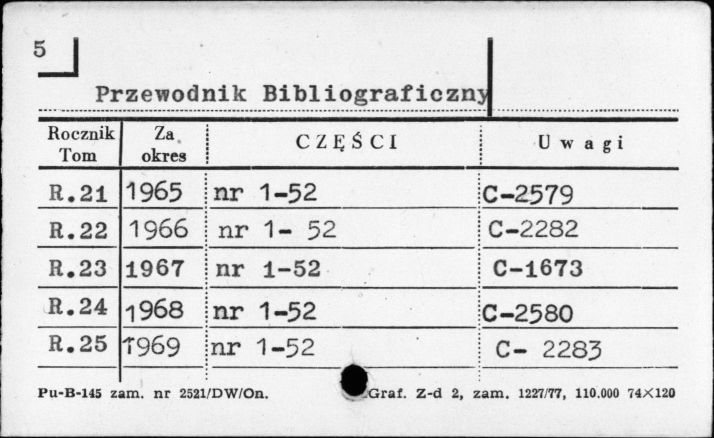 5

Przewodnik Bibliograficzny

| Rocznik Tom | Za okres | CZĘŚCI | Uwagi |
|---|---|---|---|
| R.21 | 1965 | nr 1-52 | C-2579 |
| R.22 | 1966 | nr 1- 52 | C-2282 |
| R.23 | 1967 | nr 1-52 | C-1673 |
| R.24 | 1968 | nr 1-52 | C-2580 |
| R.25 | 1969 | nr 1-52 | C- 2283 |

Pu-B-145 zam. nr 2521/DW/On. Graf. Z-d 2, zam. 1227/77, 110.000 74×120